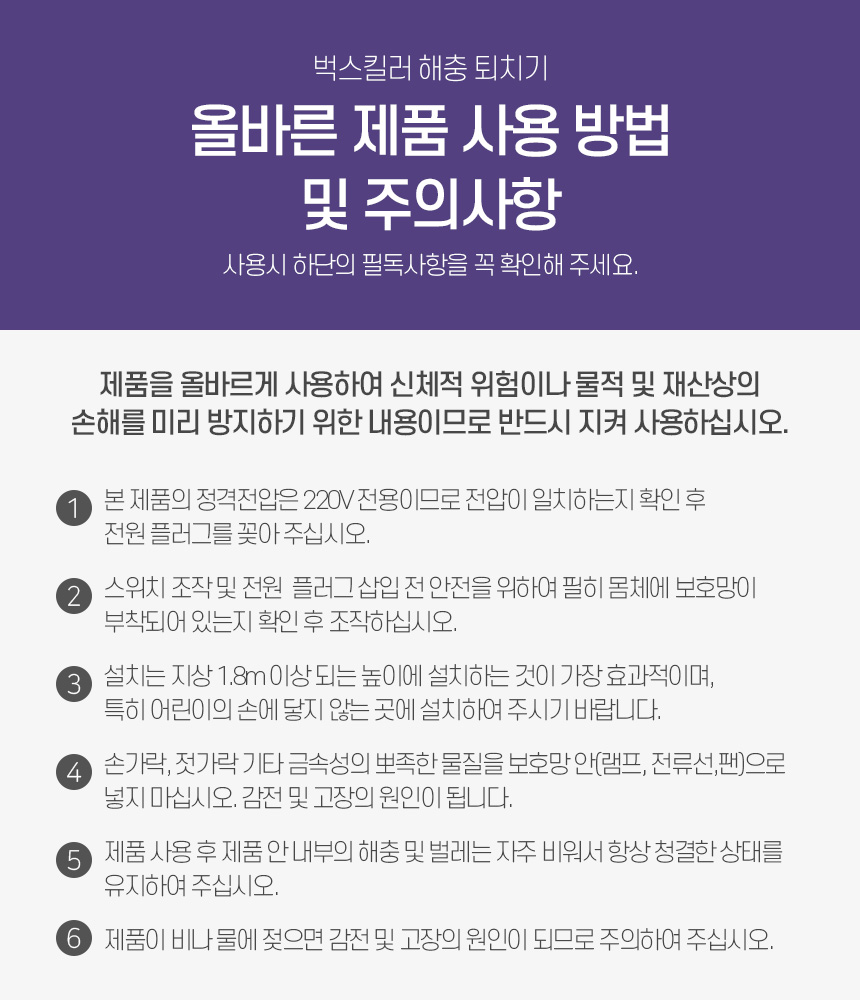 벅스킬러 해충 퇴치기

올바른 제품 사용 방법
및 주의사항

사용시 하단의 필독사항을 꼭 확인해 주세요.

제품을 올바르게 사용하여 신체적 위험이나 물적 및 재산상의
손해를 미리 방지하기 위한 내용이므로 반드시 지켜 사용하십시오.

1 본 제품의 정격전압은 220V 전용이므로 전압이 일치하는지 확인 후 전원 플러그를 꽂아 주십시오.

2 스위치 조작 및 전원 플러그 삽입 전 안전을 위하여 필히 몸체에 보호망이 부착되어 있는지 확인 후 조작하십시오.

3 설치는 지상 1.8m 이상 되는 높이에 설치하는 것이 가장 효과적이며, 특히 어린이의 손에 닿지 않는 곳에 설치하여 주시기 바랍니다.

4 손가락, 젓가락 기타 금속성의 뾰족한 물질을 보호망 안(램프, 전류선,팬)으로 넣지 마십시오. 감전 및 고장의 원인이 됩니다.

5 제품 사용 후 제품 안 내부의 해충 및 벌레는 자주 비워서 항상 청결한 상태를 유지하여 주십시오.

6 제품이 비나 물에 젖으면 감전 및 고장의 원인이 되므로 주의하여 주십시오.